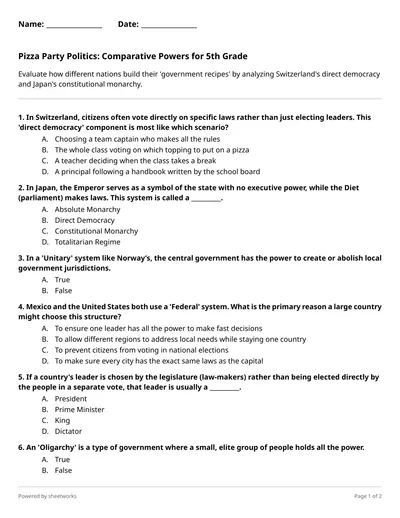 Name: ______________ Date: ______________

Pizza Party Politics: Comparative Powers for 5th Grade

Evaluate how different nations build their 'government recipes' by analyzing Switzerland's direct democracy and Japan's constitutional monarchy.

1. In Switzerland, citizens often vote directly on specific laws rather than just electing leaders. This 'direct democracy' component is most like which scenario?
A. Choosing a team captain who makes all the rules
B. The whole class voting on which topping to put on a pizza
C. A teacher deciding when the class takes a break
D. A principal following a handbook written by the school board

2. In Japan, the Emperor serves as a symbol of the state with no executive power, while the Diet (parliament) makes laws. This system is called a ________.
A. Absolute Monarchy
B. Direct Democracy
C. Constitutional Monarchy
D. Totalitarian Regime

3. In a 'Unitary' system like Norway's, the central government has the power to create or abolish local government jurisdictions.
A. True
B. False

4. Mexico and the United States both use a 'Federal' system. What is the primary reason a large country might choose this structure?
A. To ensure one leader has all the power to make fast decisions
B. To allow different regions to address local needs while staying one country
C. To prevent citizens from voting in national elections
D. To make sure every city has the exact same laws as the capital

5. If a country's leader is chosen by the legislature (law-makers) rather than being elected directly by the people in a separate vote, that leader is usually a ________.
A. President
B. Prime Minister
C. King
D. Dictator

6. An 'Oligarchy' is a type of government where a small, elite group of people holds all the power.
A. True
B. False

Powered by sheetworks

Page 1 of 2